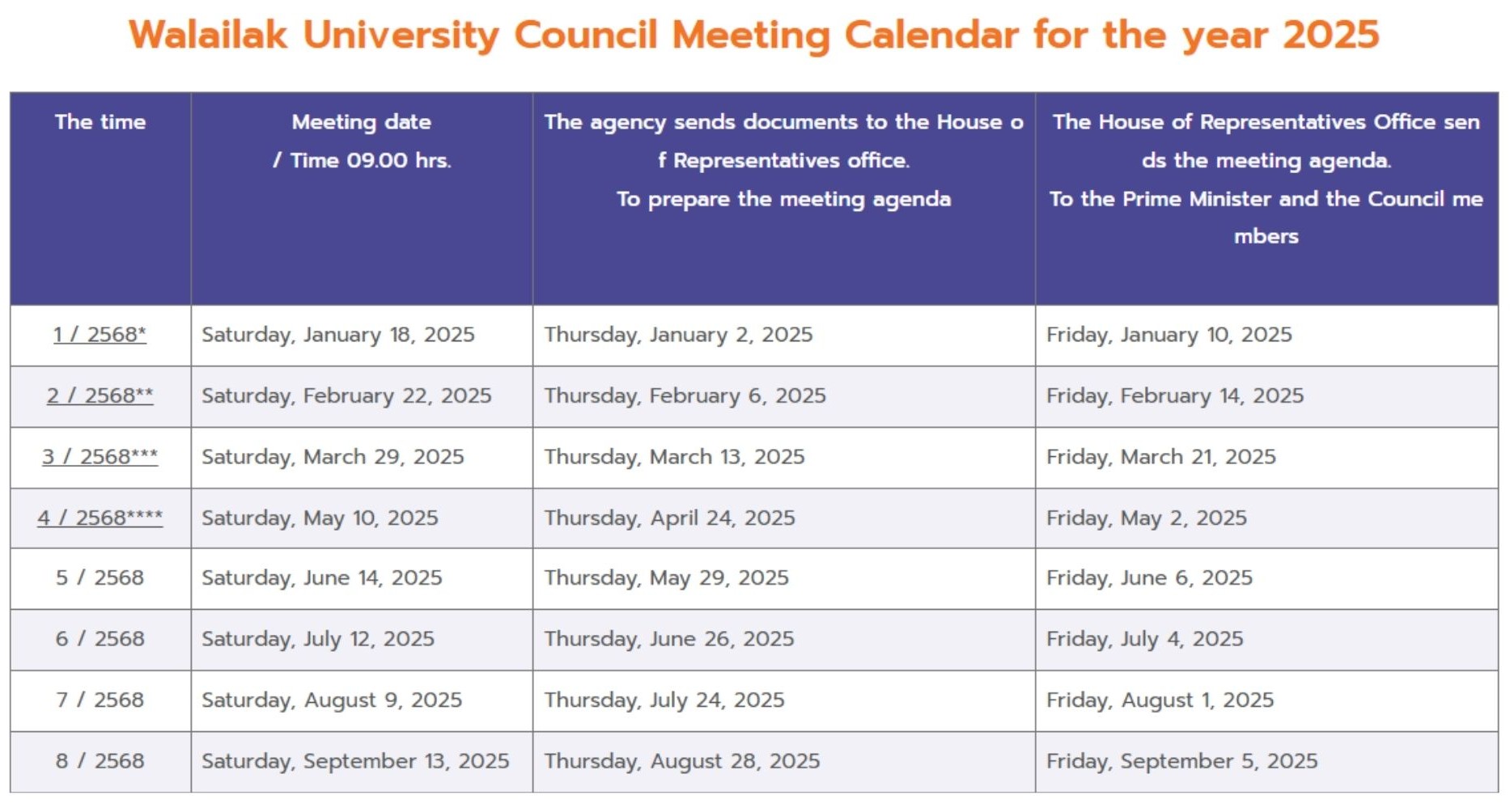 Walailak University Council Meeting Calendar for the year 2025

| The time | Meeting date / Time 09.00 hrs. | The agency sends documents to the House of Representatives office. To prepare the meeting agenda | The House of Representatives Office sends the meeting agenda. To the Prime Minister and the Council members |
|---|---|---|---|
| 1 / 2568* | Saturday, January 18, 2025 | Thursday, January 2, 2025 | Friday, January 10, 2025 |
| 2 / 2568** | Saturday, February 22, 2025 | Thursday, February 6, 2025 | Friday, February 14, 2025 |
| 3 / 2568*** | Saturday, March 29, 2025 | Thursday, March 13, 2025 | Friday, March 21, 2025 |
| 4 / 2568**** | Saturday, May 10, 2025 | Thursday, April 24, 2025 | Friday, May 2, 2025 |
| 5 / 2568 | Saturday, June 14, 2025 | Thursday, May 29, 2025 | Friday, June 6, 2025 |
| 6 / 2568 | Saturday, July 12, 2025 | Thursday, June 26, 2025 | Friday, July 4, 2025 |
| 7 / 2568 | Saturday, August 9, 2025 | Thursday, July 24, 2025 | Friday, August 1, 2025 |
| 8 / 2568 | Saturday, September 13, 2025 | Thursday, August 28, 2025 | Friday, September 5, 2025 |